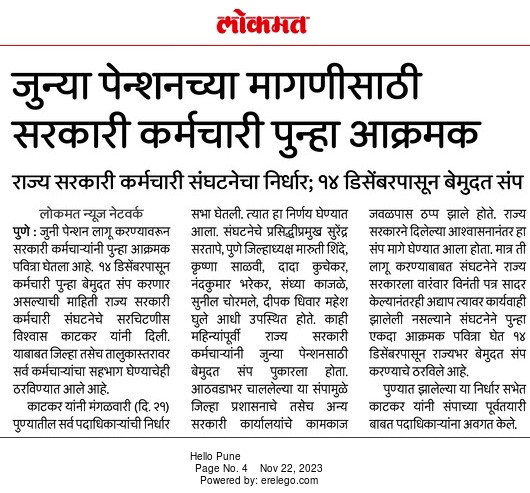 लोकमत

जुन्या पेन्शनच्या मागणीसाठी सरकारी कर्मचारी पुन्हा आक्रमक

राज्य सरकारी कर्मचारी संघटनेचा निर्धार; १४ डिसेंबरपासून बेमुदत संप

लोकमत न्यूज नेटवर्क

पुणे : जुनी पेन्शन लागू करण्यावरून सरकारी कर्मचाऱ्यांनी पुन्हा आक्रमक पवित्रा घेतला आहे. १४ डिसेंबरपासून कर्मचारी पुन्हा बेमुदत संप करणार असल्याची माहिती राज्य सरकारी कर्मचारी संघटनेचे सरचिटणीस विश्वास काटकर यांनी दिली. याबाबत जिल्हा तसेच तालुकास्तरावर सर्व कर्मचाऱ्यांचा सहभाग घेण्याचेही ठरविण्यात आले आहे.

काटकर यांनी मंगळवारी (दि. २१) पुण्यातील सर्व पदाधिकाऱ्यांची निर्धार सभा घेतली. त्यात हा निर्णय घेण्यात आला. संघटनेचे प्रसिद्धीप्रमुख सुरेंद्र सरतापे, पुणे जिल्हाध्यक्ष मारुती शिंदे, कृष्णा साळवी, दादा कुचेकर, नंदकुमार भरेकर, संध्या काजळे, सुनील चोरमले, दीपक धिवार महेश घुले आधी उपस्थित होते. काही महिन्यांपूर्वी राज्य सरकारी कर्मचाऱ्यांनी जुन्या पेन्शनसाठी बेमुदत संप पुकारला होता. आठवडाभर चाललेल्या या संपामुळे जिल्हा प्रशासनाचे तसेच अन्य सरकारी कार्यालयांचे कामकाज जवळपास ठप्प झाले होते. राज्य सरकारने दिलेल्या आश्वासनानंतर हा संप मागे घेण्यात आला होता. मात्र ती लागू करण्याबाबत संघटनेने राज्य सरकारला वारंवार विनंती पत्र सादर केल्यानंतरही अद्याप त्यावर कार्यवाही झालेली नसल्याने संघटनेने पुन्हा एकदा आक्रमक पवित्रा घेत १४ डिसेंबरपासून राज्यभर बेमुदत संप करण्याचे ठरविले आहे.

पुण्यात झालेल्या या निर्धार सभेत काटकर यांनी संपाच्या पूर्वतयारी बाबत पदाधिकाऱ्यांना अवगत केले.

Hello Pune
Page No. 4 Nov 22, 2023
Powered by: erelego.com